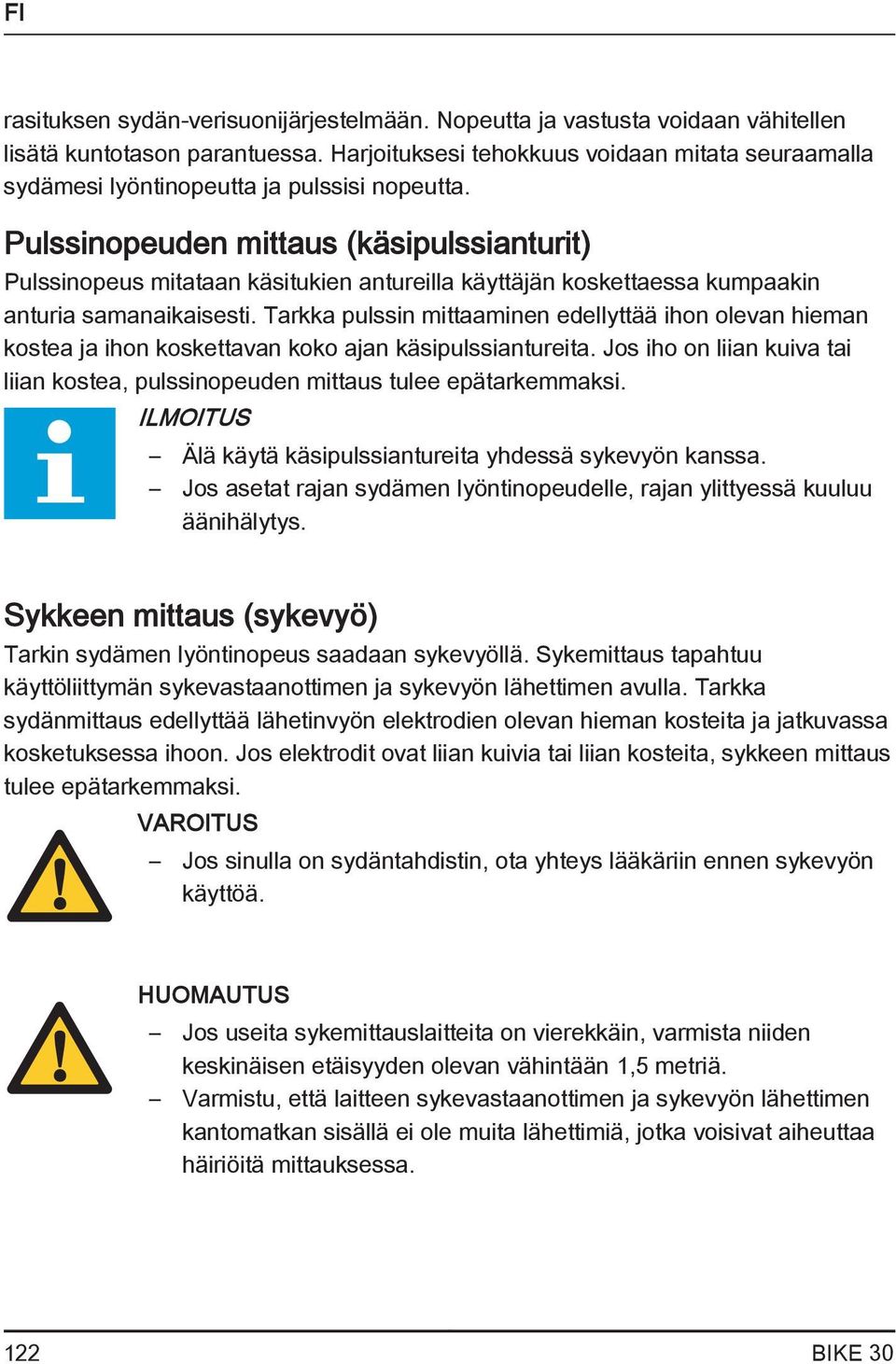 FI

rasituksen sydän-verisuonijärjestelmään. Nopeutta ja vastusta voidaan vähitellen lisätä kuntotason parantuessa. Harjoituksesi tehokkuus voidaan mitata seuraamalla sydämesi lyöntinopeutta ja pulssisi nopeutta.

Pulssinopeuden mittaus (käsipulssianturit)

Pulssinopeus mitataan käsitukien antureilla käyttäjän koskettaessa kumpaakin anturia samanaikaisesti. Tarkka pulssin mittaaminen edellyttää ihon olevan hieman kostea ja ihon koskettavan koko ajan käsipulssiantureita. Jos iho on liian kuiva tai liian kostea, pulssinopeuden mittaus tulee epätarkemmaksi.

ILMOITUS

– Älä käytä käsipulssiantureita yhdessä sykevyön kanssa.
– Jos asetat rajan sydämen lyöntinopeudelle, rajan ylittyessä kuuluu äänihälytys.

Sykkeen mittaus (sykevyö)

Tarkin sydämen lyöntinopeus saadaan sykevyöllä. Sykemittaus tapahtuu käyttöliittymän sykevastaanottimen ja sykevyön lähettimen avulla. Tarkka sydänmittaus edellyttää lähetinvyön elektrodien olevan hieman kosteita ja jatkuvassa kosketuksessa ihoon. Jos elektrodit ovat liian kuivia tai liian kosteita, sykkeen mittaus tulee epätarkemmaksi.

VAROITUS

– Jos sinulla on sydäntahdistin, ota yhteys lääkäriin ennen sykevyön käyttöä.

HUOMAUTUS

– Jos useita sykemittauslaitteita on vierekkäin, varmista niiden keskinäisen etäisyyden olevan vähintään 1,5 metriä.
– Varmistu, että laitteen sykevastaanottimen ja sykevyön lähettimen kantomatkan sisällä ei ole muita lähettimiä, jotka voisivat aiheuttaa häiriöitä mittauksessa.

122

BIKE 30